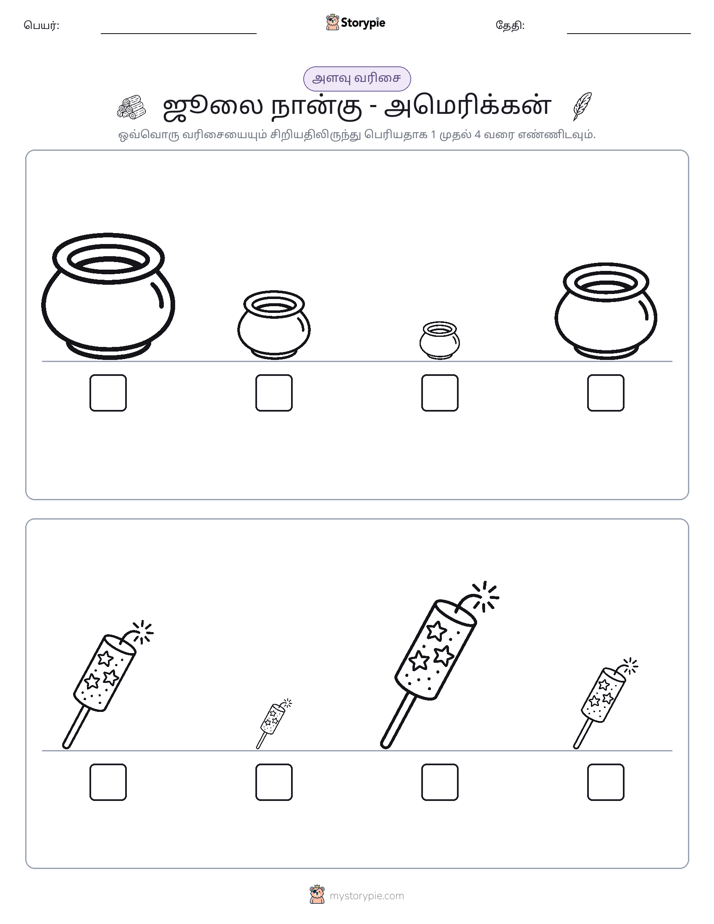 பெயர்: ____ Storypie தேதி: ____

அளவு வரிசை

ஜூலை நான்கு - அமெரிக்கன்

ஒவ்வொரு வரிசையையும் சிறியதிலிருந்து பெரியதாக 1 முதல் 4 வரை எண்ணிடவும்.

☐ ☐ ☐ ☐

☐ ☐ ☐ ☐

mystorypie.com